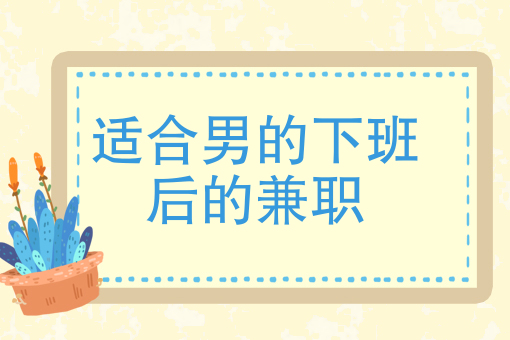 适合男的下班后的兼职